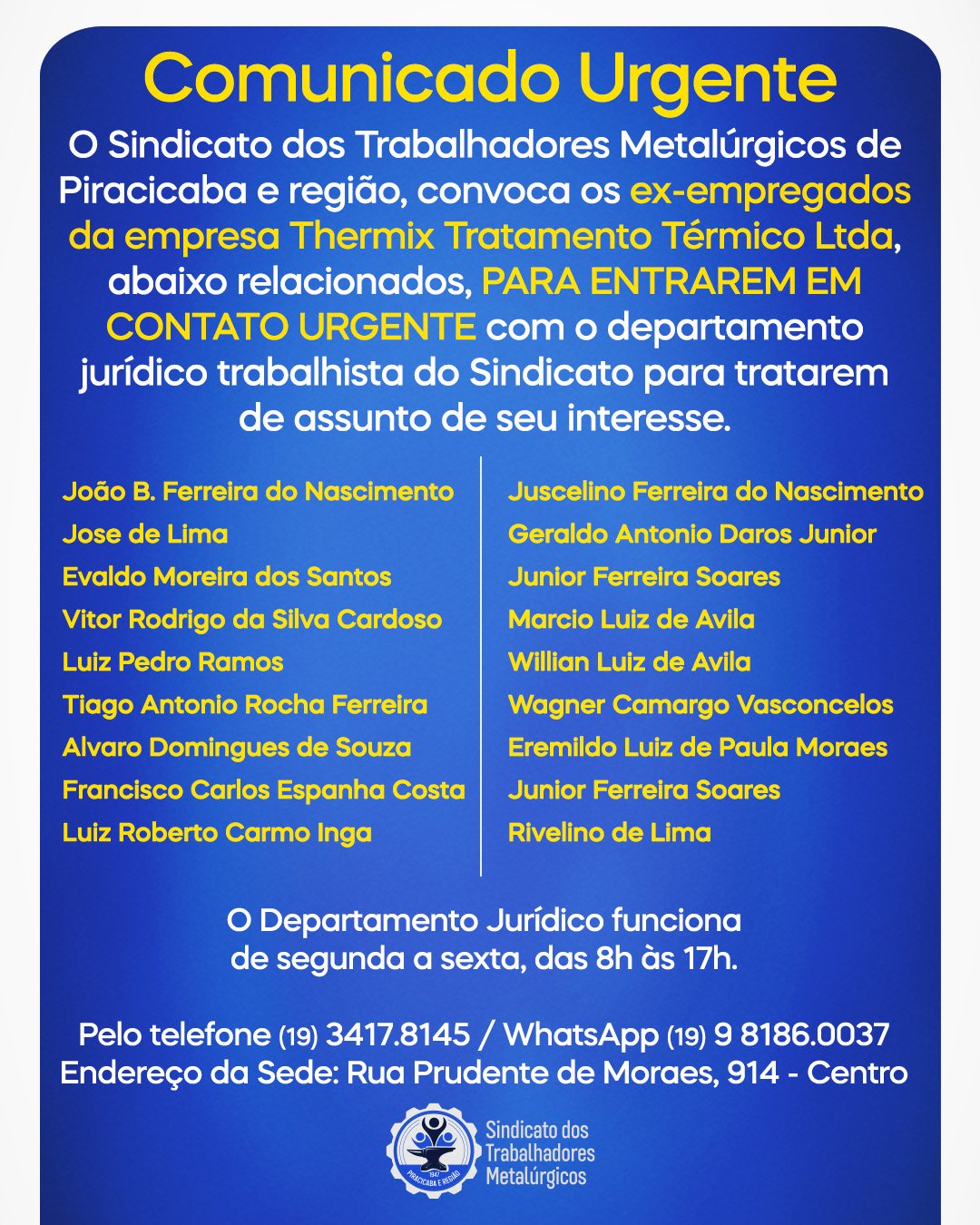 Comunicado Urgente

O Sindicato dos Trabalhadores Metalúrgicos de Piracicaba e região, convoca os ex-empregados da empresa Thermix Tratamento Térmico Ltda, abaixo relacionados, PARA ENTRAREM EM CONTATO URGENTE com o departamento jurídico trabalhista do Sindicato para tratarem de assunto de seu interesse.

João B. Ferreira do Nascimento
Jose de Lima
Evaldo Moreira dos Santos
Vitor Rodrigo da Silva Cardoso
Luiz Pedro Ramos
Tiago Antonio Rocha Ferreira
Alvaro Domingues de Souza
Francisco Carlos Espanha Costa
Luiz Roberto Carmo Inga

Juscelino Ferreira do Nascimento
Geraldo Antonio Daros Junior
Junior Ferreira Soares
Marcio Luiz de Avila
Willian Luiz de Avila
Wagner Camargo Vasconcelos
Eremildo Luiz de Paula Moraes
Junior Ferreira Soares
Rivelino de Lima

O Departamento Jurídico funciona de segunda a sexta, das 8h às 17h.

Pelo telefone (19) 3417.8145 / WhatsApp (19) 9 8186.0037
Endereço da Sede: Rua Prudente de Moraes, 914 - Centro

1947 PIRACICABA E REGIÃO
Sindicato dos Trabalhadores Metalúrgicos